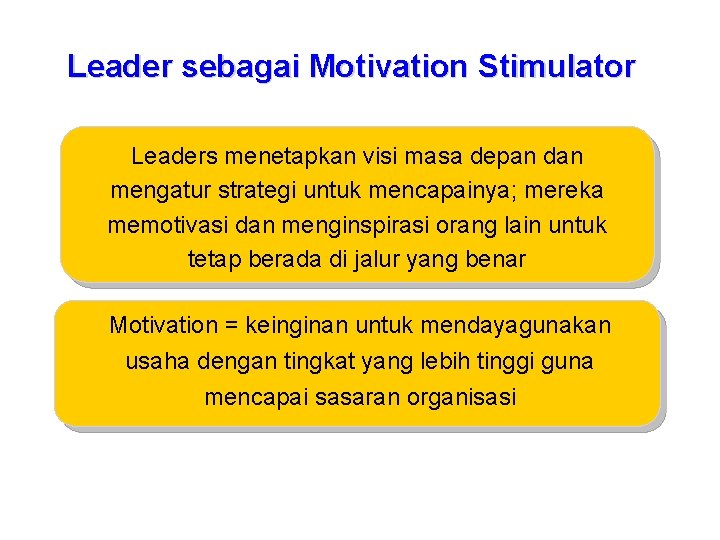 Leader sebagai Motivation Stimulator

Leaders menetapkan visi masa depan dan mengatur strategi untuk mencapainya; mereka memotivasi dan menginspirasi orang lain untuk tetap berada di jalur yang benar

Motivation = keinginan untuk mendayagunakan usaha dengan tingkat yang lebih tinggi guna mencapai sasaran organisasi